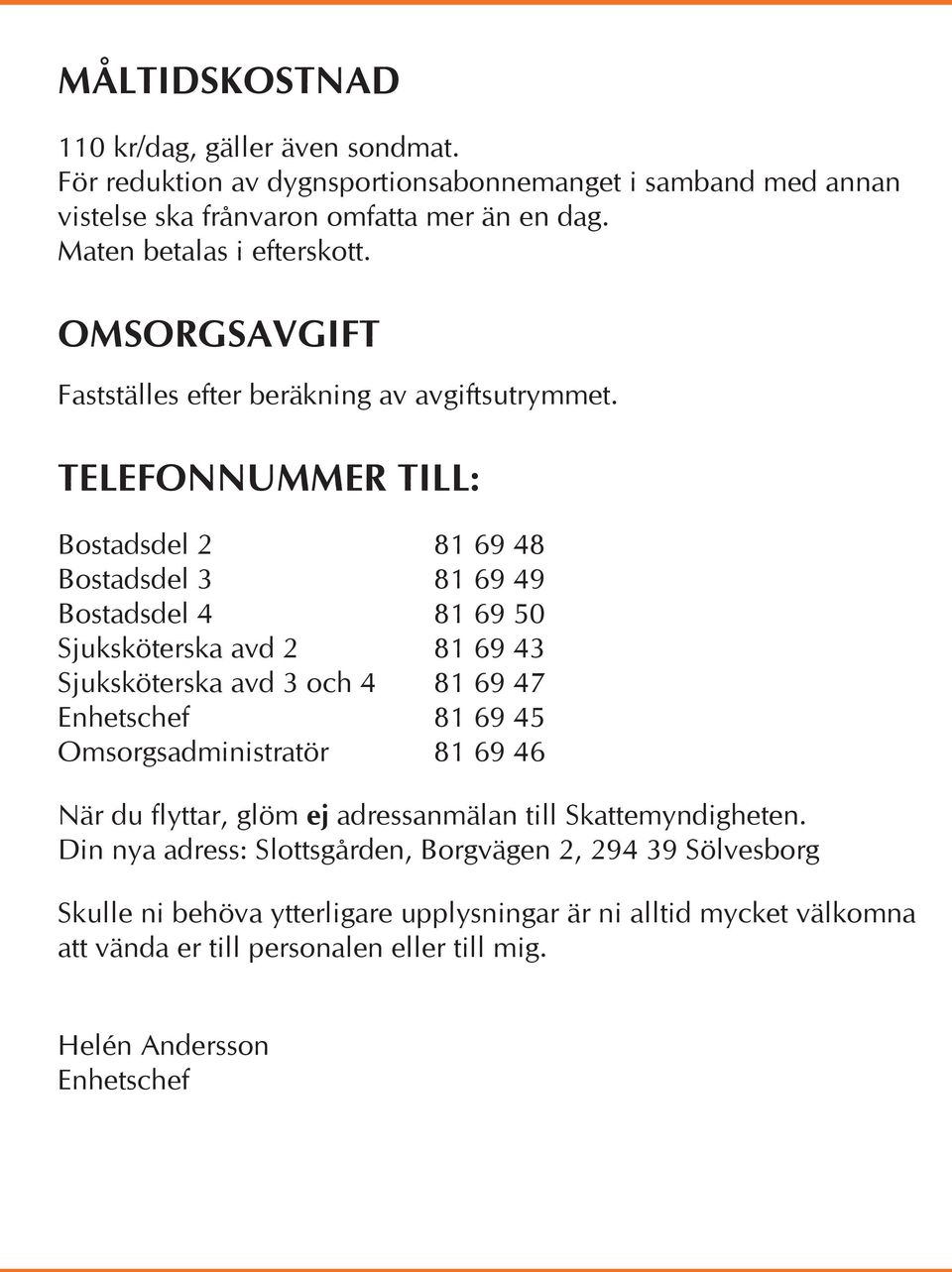 MÅLTIDSKOSTNAD

110 kr/dag, gäller även sondmat.
För reduktion av dygnsportionsabonnemanget i samband med annan vistelse ska frånvaron omfatta mer än en dag.
Maten betalas i efterskott.

OMSORGSAVGIFT

Fastställes efter beräkning av avgiftsutrymmet.

TELEFONNUMMER TILL:

| | |
|---|---|
| Bostadsdel 2 | 81 69 48 |
| Bostadsdel 3 | 81 69 49 |
| Bostadsdel 4 | 81 69 50 |
| Sjuksköterska avd 2 | 81 69 43 |
| Sjuksköterska avd 3 och 4 | 81 69 47 |
| Enhetschef | 81 69 45 |
| Omsorgsadministratör | 81 69 46 |

När du flyttar, glöm ej adressanmälan till Skattemyndigheten.
Din nya adress: Slottsgården, Borgvägen 2, 294 39 Sölvesborg

Skulle ni behöva ytterligare upplysningar är ni alltid mycket välkomna att vända er till personalen eller till mig.

Helén Andersson
Enhetschef